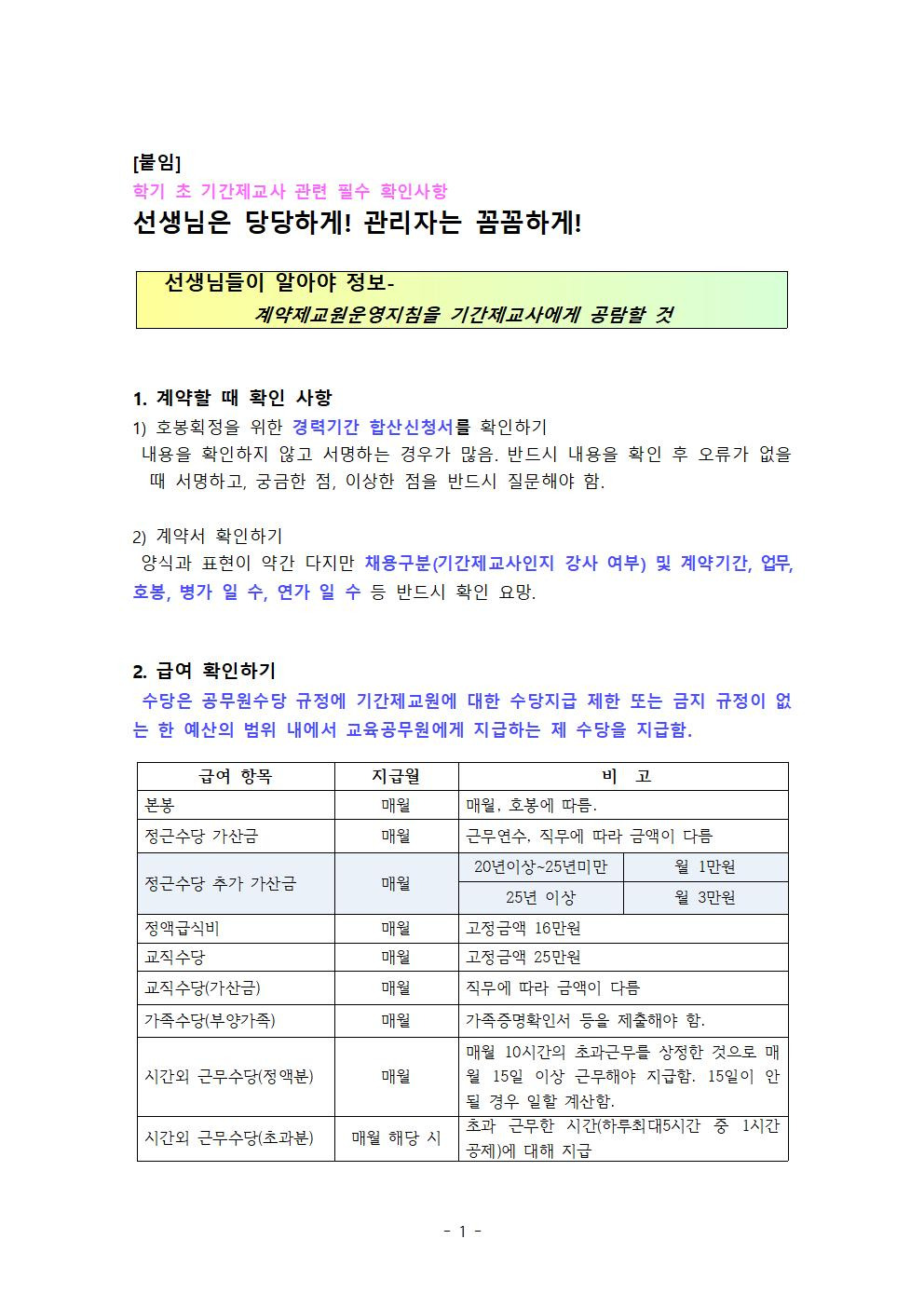 [붙임]
학기 초 기간제교사 관련 필수 확인사항
선생님은 당당하게! 관리자는 꼼꼼하게!

선생님들이 알아야 정보-
계약제교원운영지침을 기간제교사에게 공람할 것

1. 계약할 때 확인 사항
1) 호봉획정을 위한 경력기간 합산신청서를 확인하기
내용을 확인하지 않고 서명하는 경우가 많음. 반드시 내용을 확인 후 오류가 없을 때 서명하고, 궁금한 점, 이상한 점을 반드시 질문해야 함.

2) 계약서 확인하기
양식과 표현이 약간 다지만 채용구분(기간제교사인지 강사 여부) 및 계약기간, 업무, 호봉, 병가 일 수, 연가 일 수 등 반드시 확인 요망.

2. 급여 확인하기
수당은 공무원수당 규정에 기간제교원에 대한 수당지급 제한 또는 금지 규정이 없는 한 예산의 범위 내에서 교육공무원에게 지급하는 제 수당을 지급함.

| 급여 항목 | 지급월 | 비 고 | |
|---|---|---|---|
| 본봉 | 매월 | 매월, 호봉에 따름. | |
| 정근수당 가산금 | 매월 | 근무연수, 직무에 따라 금액이 다름 | |
| 정근수당 추가 가산금 | 매월 | 20년이상~25년미만 | 월 1만원 |
| | | 25년 이상 | 월 3만원 |
| 정액급식비 | 매월 | 고정금액 16만원 | |
| 교직수당 | 매월 | 고정금액 25만원 | |
| 교직수당(가산금) | 매월 | 직무에 따라 금액이 다름 | |
| 가족수당(부양가족) | 매월 | 가족증명확인서 등을 제출해야 함. | |
| 시간외 근무수당(정액분) | 매월 | 매월 10시간의 초과근무를 상정한 것으로 매월 15일 이상 근무해야 지급함. 15일이 안 될 경우 일할 계산함. | |
| 시간외 근무수당(초과분) | 매월 해당 시 | 초과 근무한 시간(하루최대5시간 중 1시간 공제)에 대해 지급 | |

- 1 -